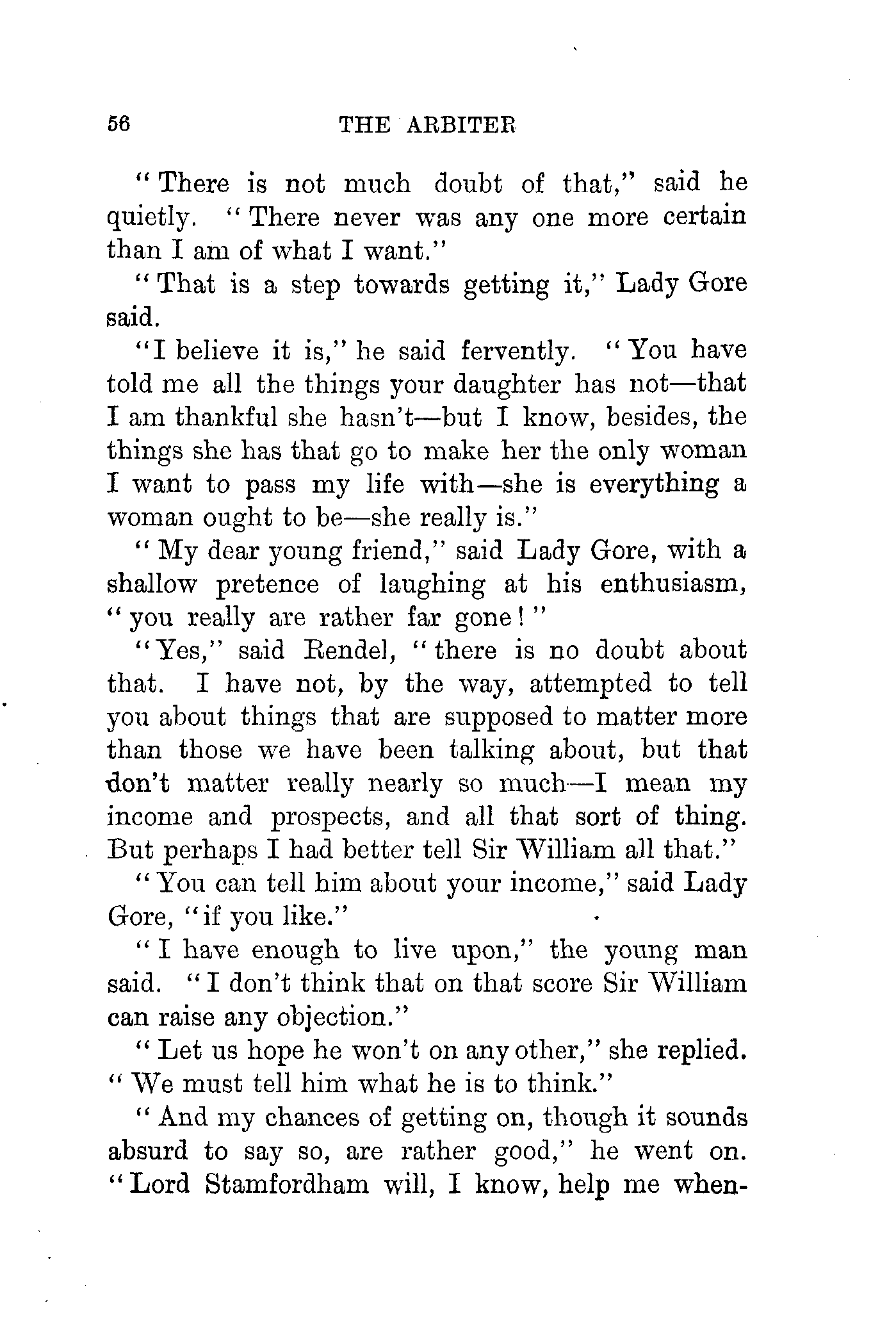 56 THE ARBITER

"There is not much doubt of that," said he quietly. "There never was any one more certain than I am of what I want."

"That is a step towards getting it," Lady Gore said.

"I believe it is," he said fervently. "You have told me all the things your daughter has not—that I am thankful she hasn't—but I know, besides, the things she has that go to make her the only woman I want to pass my life with—she is everything a woman ought to be—she really is."

"My dear young friend," said Lady Gore, with a shallow pretence of laughing at his enthusiasm, "you really are rather far gone!"

"Yes," said Rendel, "there is no doubt about that. I have not, by the way, attempted to tell you about things that are supposed to matter more than those we have been talking about, but that don't matter really nearly so much—I mean my income and prospects, and all that sort of thing. But perhaps I had better tell Sir William all that."

"You can tell him about your income," said Lady Gore, "if you like."

"I have enough to live upon," the young man said. "I don't think that on that score Sir William can raise any objection."

"Let us hope he won't on any other," she replied. "We must tell him what he is to think."

"And my chances of getting on, though it sounds absurd to say so, are rather good," he went on. "Lord Stamfordham will, I know, help me when-